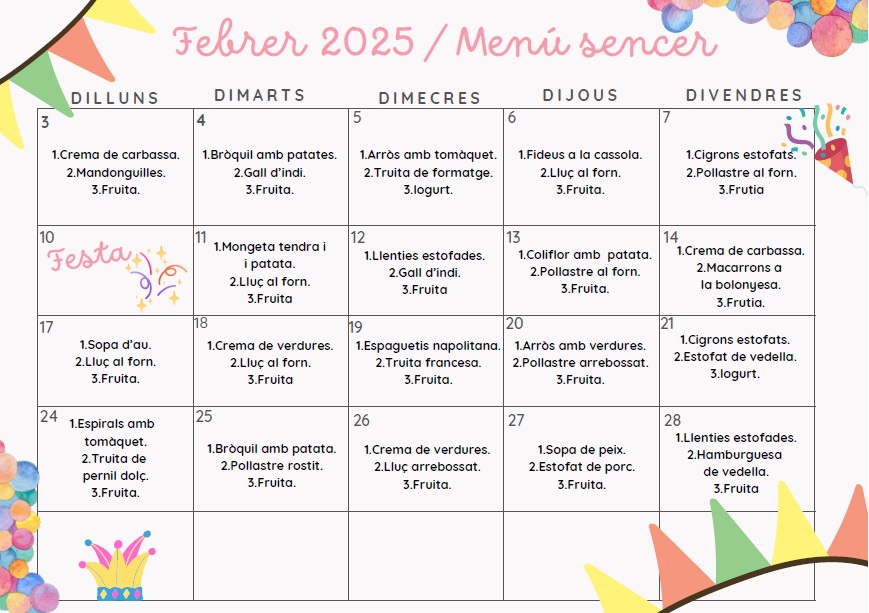 Febrer 2025 / Menú sencer

| DILLUNS | DIMARTS | DIMECRES | DIJOUS | DIVENDRES |
|---|---|---|---|---|
| 3 1.Crema de carbassa. 2.Mandonguilles. 3.Fruita. | 4 1.Bròquil amb patates. 2.Gall d'indi. 3.Fruita. | 5 1.Arròs amb tomàquet. 2.Truita de formatge. 3.Iogurt. | 6 1.Fideus a la cassola. 2.Lluç al forn. 3.Fruita. | 7 1.Cigrons estofats. 2.Pollastre al forn. 3.Frutia |
| 10 Festa | 11 1.Mongeta tendra i i patata. 2.Lluç al forn. 3.Fruita | 12 1.Llenties estofades. 2.Gall d'indi. 3.Fruita | 13 1.Coliflor amb patata. 2.Pollastre al forn. 3.Fruita. | 14 1.Crema de carbassa. 2.Macarrons a la bolonyesa. 3.Frutia. |
| 17 1.Sopa d'au. 2.Lluç al forn. 3.Fruita. | 18 1.Crema de verdures. 2.Lluç al forn. 3.Fruita | 19 1.Espaguetis napolitana. 2.Truita francesa. 3.Fruita. | 20 1.Arròs amb verdures. 2.Pollastre arrebossat. 3.Fruita. | 21 1.Cigrons estofats. 2.Estofat de vedella. 3.Iogurt. |
| 24 1.Espirals amb tomàquet. 2.Truita de pernil dolç. 3.Fruita. | 25 1.Bròquil amb patata. 2.Pollastre rostit. 3.Fruita. | 26 1.Crema de verdures. 2.Lluç arrebossat. 3.Fruita. | 27 1.Sopa de peix. 2.Estofat de porc. 3.Fruita. | 28 1.Llenties estofades. 2.Hamburguesa de vedella. 3.Fruita |
| | | | | |